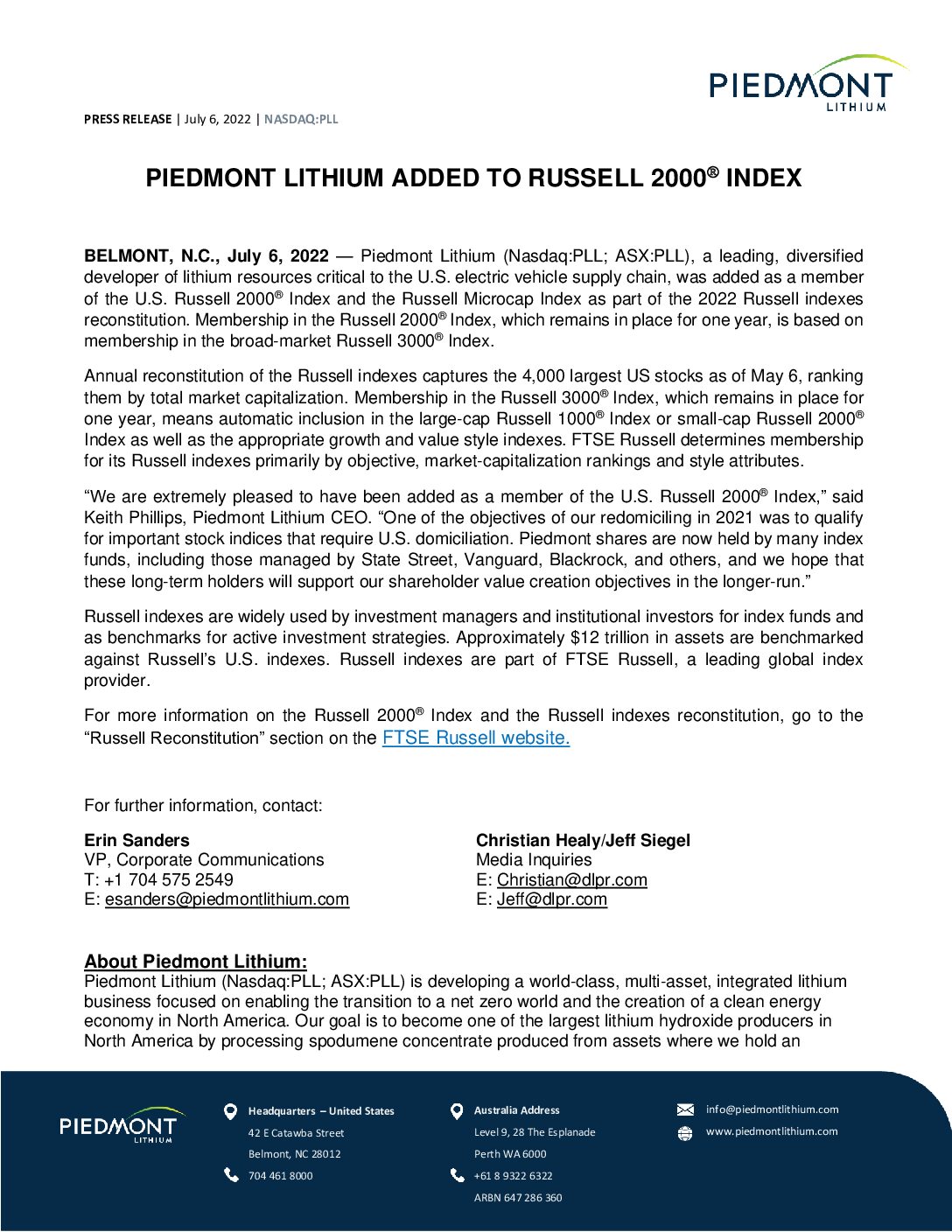 PIEDMONT
LITHIUM

PRESS RELEASE | July 6, 2022 | NASDAQ:PLL

PIEDMONT LITHIUM ADDED TO RUSSELL 2000® INDEX

BELMONT, N.C., July 6, 2022 — Piedmont Lithium (Nasdaq:PLL; ASX:PLL), a leading, diversified developer of lithium resources critical to the U.S. electric vehicle supply chain, was added as a member of the U.S. Russell 2000® Index and the Russell Microcap Index as part of the 2022 Russell indexes reconstitution. Membership in the Russell 2000® Index, which remains in place for one year, is based on membership in the broad-market Russell 3000® Index.

Annual reconstitution of the Russell indexes captures the 4,000 largest US stocks as of May 6, ranking them by total market capitalization. Membership in the Russell 3000® Index, which remains in place for one year, means automatic inclusion in the large-cap Russell 1000® Index or small-cap Russell 2000® Index as well as the appropriate growth and value style indexes. FTSE Russell determines membership for its Russell indexes primarily by objective, market-capitalization rankings and style attributes.

“We are extremely pleased to have been added as a member of the U.S. Russell 2000® Index,” said Keith Phillips, Piedmont Lithium CEO. “One of the objectives of our redomiciling in 2021 was to qualify for important stock indices that require U.S. domiciliation. Piedmont shares are now held by many index funds, including those managed by State Street, Vanguard, Blackrock, and others, and we hope that these long-term holders will support our shareholder value creation objectives in the longer-run.”

Russell indexes are widely used by investment managers and institutional investors for index funds and as benchmarks for active investment strategies. Approximately $12 trillion in assets are benchmarked against Russell’s U.S. indexes. Russell indexes are part of FTSE Russell, a leading global index provider.

For more information on the Russell 2000® Index and the Russell indexes reconstitution, go to the “Russell Reconstitution” section on the FTSE Russell website.

For further information, contact:

Erin Sanders
VP, Corporate Communications
T: +1 704 575 2549
E: esanders@piedmontlithium.com

Christian Healy/Jeff Siegel
Media Inquiries
E: Christian@dlpr.com
E: Jeff@dlpr.com

About Piedmont Lithium:
Piedmont Lithium (Nasdaq:PLL; ASX:PLL) is developing a world-class, multi-asset, integrated lithium business focused on enabling the transition to a net zero world and the creation of a clean energy economy in North America. Our goal is to become one of the largest lithium hydroxide producers in North America by processing spodumene concentrate produced from assets where we hold an

PIEDMONT
LITHIUM

Headquarters – United States
42 E Catawba Street
Belmont, NC 28012
704 461 8000

Australia Address
Level 9, 28 The Esplanade
Perth WA 6000
+61 8 9322 6322
ARBN 647 286 360

info@piedmontlithium.com
www.piedmontlithium.com